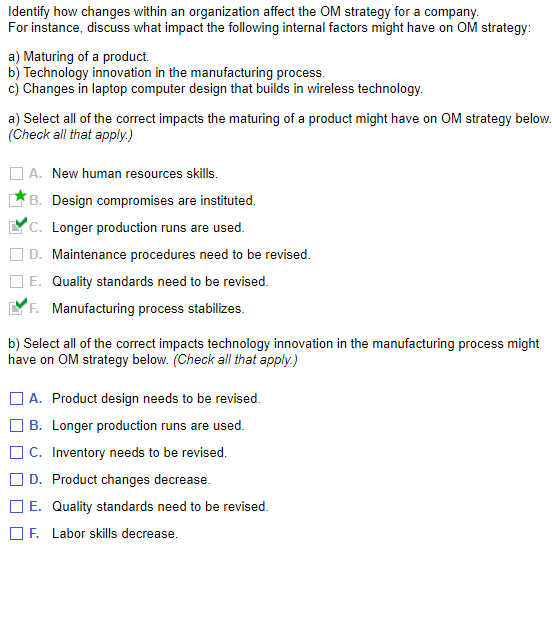 Identify how changes within an organization affect the OM strategy for a company.
For instance, discuss what impact the following internal factors might have on OM strategy:

a) Maturing of a product.
b) Technology innovation in the manufacturing process.
c) Changes in laptop computer design that builds in wireless technology.

a) Select all of the correct impacts the maturing of a product might have on OM strategy below. (Check all that apply.)

A. New human resources skills.
B. Design compromises are instituted.
C. Longer production runs are used.
D. Maintenance procedures need to be revised.
E. Quality standards need to be revised.
F. Manufacturing process stabilizes.

b) Select all of the correct impacts technology innovation in the manufacturing process might have on OM strategy below. (Check all that apply.)

A. Product design needs to be revised.
B. Longer production runs are used.
C. Inventory needs to be revised.
D. Product changes decrease.
E. Quality standards need to be revised.
F. Labor skills decrease.